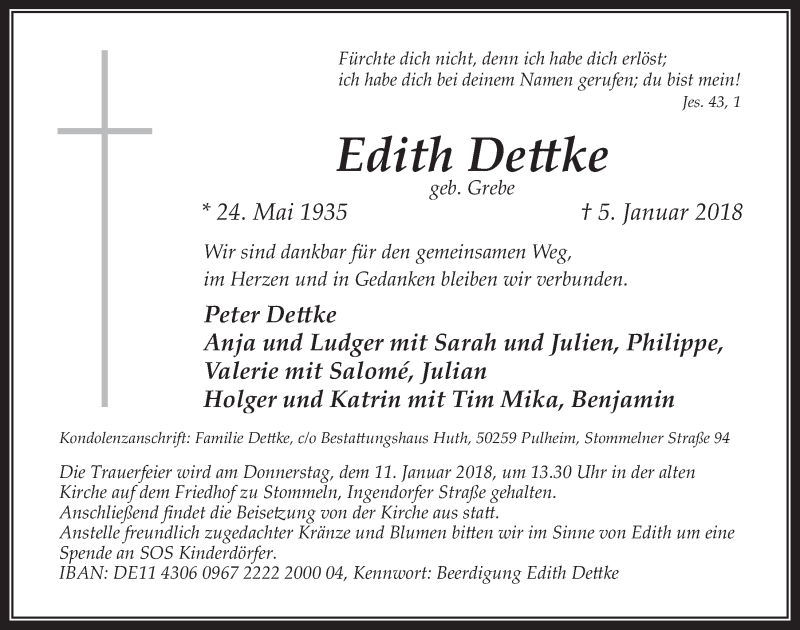 Fürchte dich nicht, denn ich habe dich erlöst;
ich habe dich bei deinem Namen gerufen; du bist mein!
Jes. 43, 1

Edith Dettke
geb. Grebe

* 24. Mai 1935 † 5. Januar 2018

Wir sind dankbar für den gemeinsamen Weg,
im Herzen und in Gedanken bleiben wir verbunden.

Peter Dettke
Anja und Ludger mit Sarah und Julien, Philippe,
Valerie mit Salomé, Julian
Holger und Katrin mit Tim Mika, Benjamin

Kondolenzanschrift: Familie Dettke, c/o Bestattungshaus Huth, 50259 Pulheim, Stommelner Straße 94

Die Trauerfeier wird am Donnerstag, dem 11. Januar 2018, um 13.30 Uhr in der alten Kirche auf dem Friedhof zu Stommeln, Ingendorfer Straße gehalten.
Anschließend findet die Beisetzung von der Kirche aus statt.
Anstelle freundlich zugedachter Kränze und Blumen bitten wir im Sinne von Edith um eine Spende an SOS Kinderdörfer.
IBAN: DE11 4306 0967 2222 2000 04, Kennwort: Beerdigung Edith Dettke